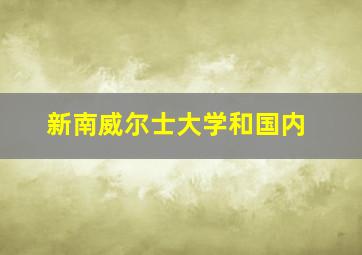 新南威尔士大学和国内